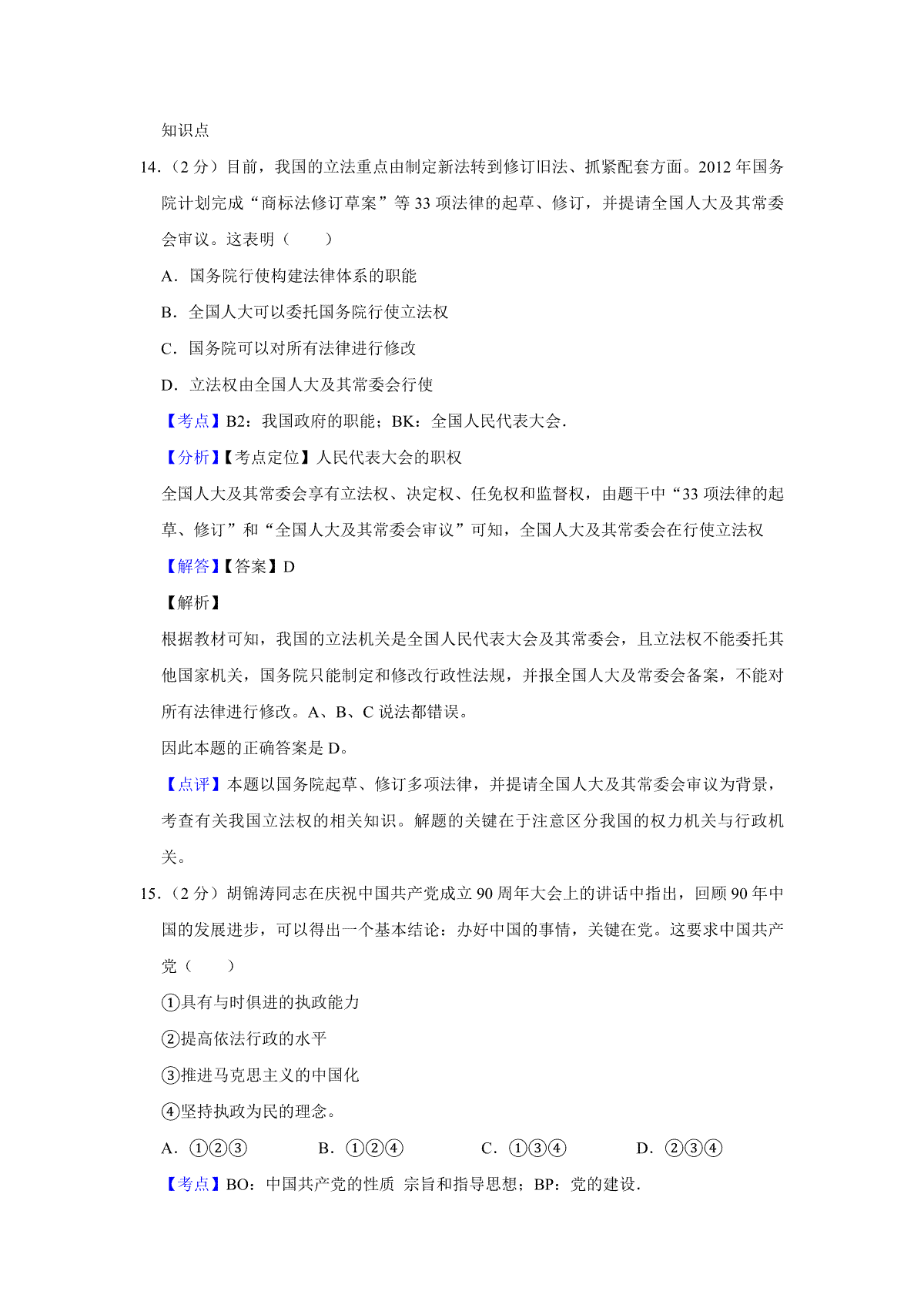 知识点

14.（2 分）目前，我国的立法重点由制定新法转到修订旧法、抓紧配套方面。2012 年国务院计划完成“商标法修订草案”等 33 项法律的起草、修订，并提请全国人大及其常委会审议。这表明（　　）

A．国务院行使构建法律体系的职能

B．全国人大可以委托国务院行使立法权

C．国务院可以对所有法律进行修改

D．立法权由全国人大及其常委会行使

【考点】B2：我国政府的职能；BK：全国人民代表大会．

【分析】【考点定位】人民代表大会的职权

全国人大及其常委会享有立法权、决定权、任免权和监督权，由题干中“33 项法律的起草、修订”和“全国人大及其常委会审议”可知，全国人大及其常委会在行使立法权

【解答】【答案】D

【解析】

根据教材可知，我国的立法机关是全国人民代表大会及其常委会，且立法权不能委托其他国家机关，国务院只能制定和修改行政性法规，并报全国人大及常委会备案，不能对所有法律进行修改。A、B、C 说法都错误。

因此本题的正确答案是 D。

【点评】本题以国务院起草、修订多项法律，并提请全国人大及其常委会审议为背景，考查有关我国立法权的相关知识。解题的关键在于注意区分我国的权力机关与行政机关。

15.（2 分）胡锦涛同志在庆祝中国共产党成立 90 周年大会上的讲话中指出，回顾 90 年中国的发展进步，可以得出一个基本结论：办好中国的事情，关键在党。这要求中国共产党（　　）

①具有与时俱进的执政能力

②提高依法行政的水平

③推进马克思主义的中国化

④坚持执政为民的理念。

A．①②③　　B．①②④　　C．①③④　　D．②③④

【考点】BO：中国共产党的性质 宗旨和指导思想；BP：党的建设．